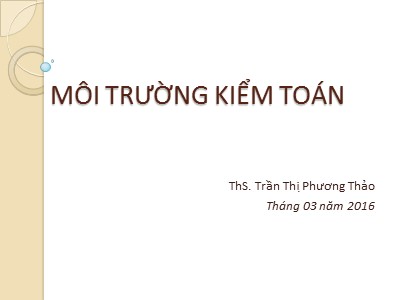 MÔI TRƯỜNG KIỂM TOÁN

ThS. Trần Thị Phương Thảo
Tháng 03 năm 2016